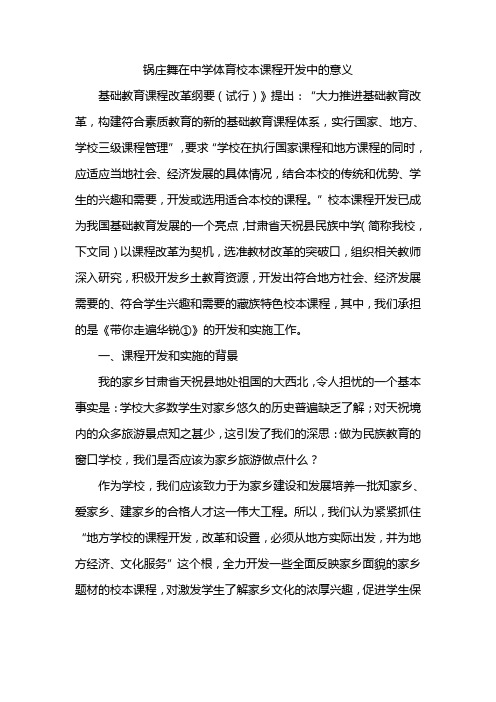 锅庄舞在中学体育校本课程开发中的意义

基础教育课程改革纲要（试行）》提出：“大力推进基础教育改革，构建符合素质教育的新的基础教育课程体系，实行国家、地方、学校三级课程管理”，要求“学校在执行国家课程和地方课程的同时，应适应当地社会、经济发展的具体情况，结合本校的传统和优势、学生的兴趣和需要，开发或选用适合本校的课程。”校本课程开发已成为我国基础教育发展的一个亮点，甘肃省天祝县民族中学（简称我校，下文同）以课程改革为契机，选准教材改革的突破口，组织相关教师深入研究，积极开发乡土教育资源，开发出符合地方社会、经济发展需要的、符合学生兴趣和需要的藏族特色校本课程，其中，我们承担的是《带你走遍华锐①》的开发和实施工作。

一、课程开发和实施的背景

我的家乡甘肃省天祝县地处祖国的大西北，令人担忧的一个基本事实是：学校大多数学生对家乡悠久的历史普遍缺乏了解；对天祝境内的众多旅游景点知之甚少，这引发了我们的深思：做为民族教育的窗口学校，我们是否应该为家乡旅游做点什么？

作为学校，我们应该致力于为家乡建设和发展培养一批知家乡、爱家乡、建家乡的合格人才这一伟大工程。所以，我们认为紧紧抓住“地方学校的课程开发，改革和设置，必须从地方实际出发，并为地方经济、文化服务”这个根，全力开发一些全面反映家乡面貌的家乡题材的校本课程，对激发学生了解家乡文化的浓厚兴趣，促进学生保